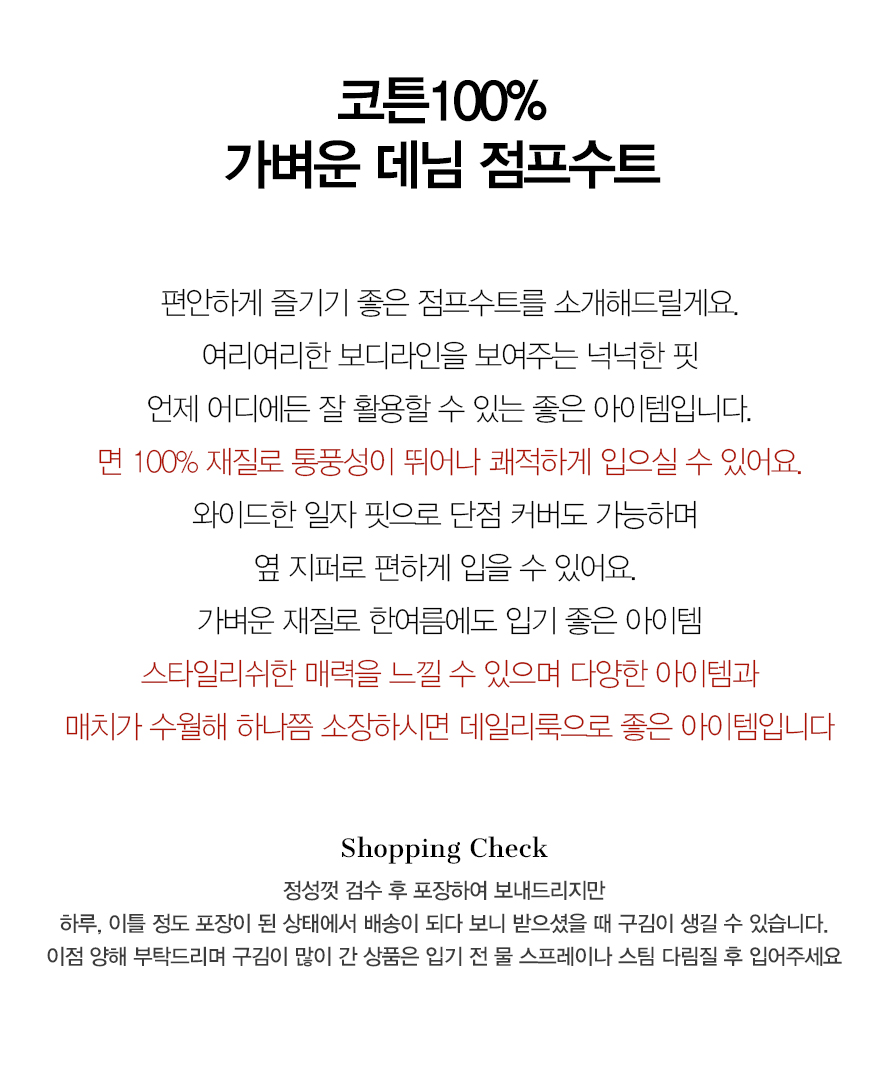 코튼100%
가벼운 데님 점프수트

편안하게 즐기기 좋은 점프수트를 소개해드릴게요.
여리여리한 보디라인을 보여주는 넉넉한 핏
언제 어디에든 잘 활용할 수 있는 좋은 아이템입니다.
면 100% 재질로 통풍성이 뛰어나 쾌적하게 입으실 수 있어요.
와이드한 일자 핏으로 단점 커버도 가능하며
옆 지퍼로 편하게 입을 수 있어요.
가벼운 재질로 한여름에도 입기 좋은 아이템
스타일리쉬한 매력을 느낄 수 있으며 다양한 아이템과
매치가 수월해 하나쯤 소장하시면 데일리룩으로 좋은 아이템입니다

Shopping Check
정성껏 검수 후 포장하여 보내드리지만
하루, 이틀 정도 포장이 된 상태에서 배송이 되다 보니 받으셨을 때 구김이 생길 수 있습니다.
이점 양해 부탁드리며 구김이 많이 간 상품은 입기 전 물 스프레이나 스팀 다림질 후 입어주세요